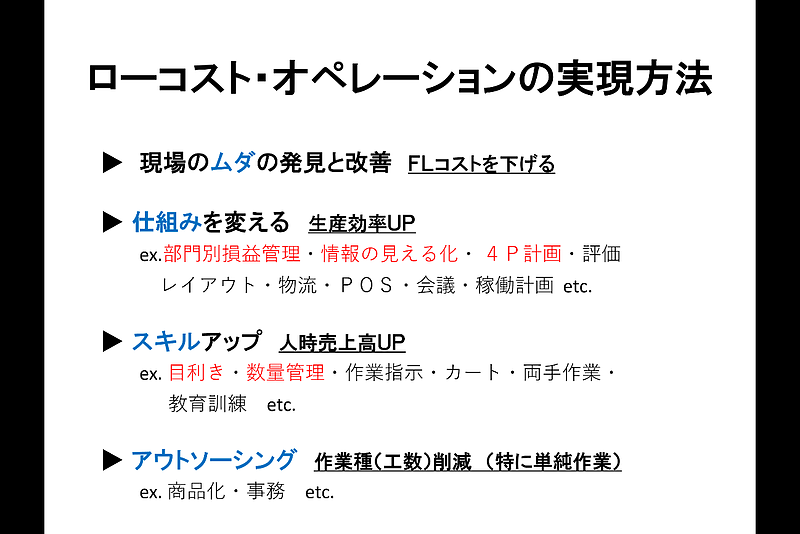 ローコスト･オペレーションの実現方法

▶ 現場のムダの発見と改善　FLコストを下げる

▶ 仕組みを変える　生産効率UP
ex.部門別損益管理・情報の見える化・ ４Ｐ計画・評価
レイアウト・物流・ＰＯＳ・会議・稼働計画 etc.

▶ スキルアップ　人時売上高UP
ex. 目利き・数量管理・作業指示・カート・両手作業・
教育訓練　etc.

▶ アウトソーシング　作業種(工数)削減 （特に単純作業）
ex. 商品化・事務　etc.